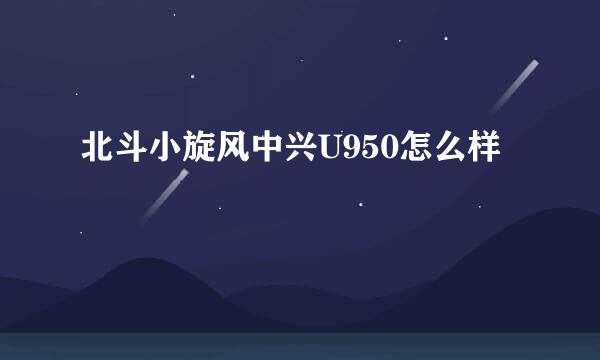 北斗小旋风中兴U950怎么样